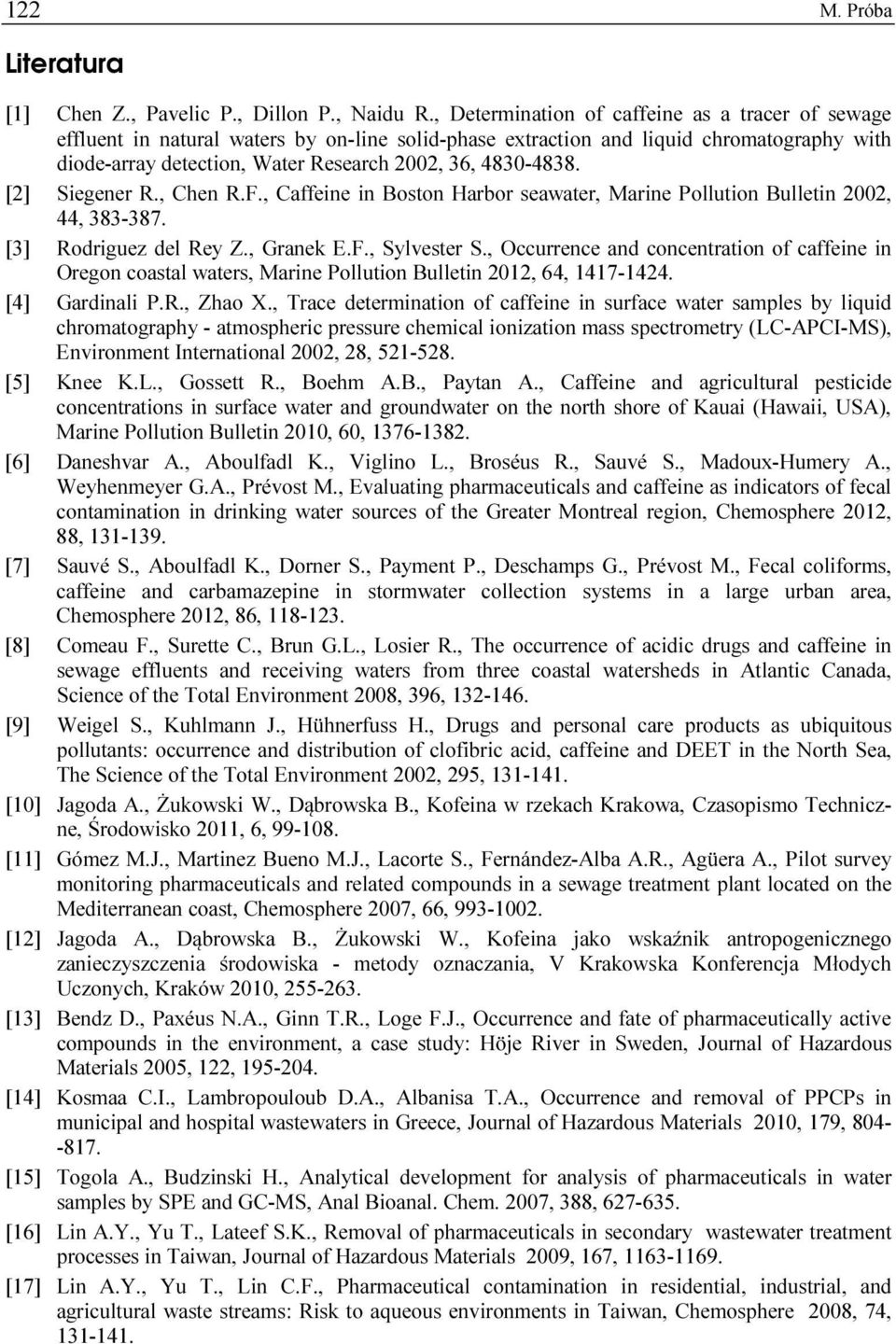 122 M. Próba

Literatura

[1] Chen Z., Pavelic P., Dillon P., Naidu R., Determination of caffeine as a tracer of sewage effluent in natural waters by on-line solid-phase extraction and liquid chromatography with diode-array detection, Water Research 2002, 36, 4830-4838.

[2] Siegener R., Chen R.F., Caffeine in Boston Harbor seawater, Marine Pollution Bulletin 2002, 44, 383-387.

[3] Rodriguez del Rey Z., Granek E.F., Sylvester S., Occurrence and concentration of caffeine in Oregon coastal waters, Marine Pollution Bulletin 2012, 64, 1417-1424.

[4] Gardinali P.R., Zhao X., Trace determination of caffeine in surface water samples by liquid chromatography - atmospheric pressure chemical ionization mass spectrometry (LC-APCI-MS), Environment International 2002, 28, 521-528.

[5] Knee K.L., Gossett R., Boehm A.B., Paytan A., Caffeine and agricultural pesticide concentrations in surface water and groundwater on the north shore of Kauai (Hawaii, USA), Marine Pollution Bulletin 2010, 60, 1376-1382.

[6] Daneshvar A., Aboulfadl K., Viglino L., Broséus R., Sauvé S., Madoux-Humery A., Weyhenmeyer G.A., Prévost M., Evaluating pharmaceuticals and caffeine as indicators of fecal contamination in drinking water sources of the Greater Montreal region, Chemosphere 2012, 88, 131-139.

[7] Sauvé S., Aboulfadl K., Dorner S., Payment P., Deschamps G., Prévost M., Fecal coliforms, caffeine and carbamazepine in stormwater collection systems in a large urban area, Chemosphere 2012, 86, 118-123.

[8] Comeau F., Surette C., Brun G.L., Losier R., The occurrence of acidic drugs and caffeine in sewage effluents and receiving waters from three coastal watersheds in Atlantic Canada, Science of the Total Environment 2008, 396, 132-146.

[9] Weigel S., Kuhlmann J., Hühnerfuss H., Drugs and personal care products as ubiquitous pollutants: occurrence and distribution of clofibric acid, caffeine and DEET in the North Sea, The Science of the Total Environment 2002, 295, 131-141.

[10] Jagoda A., Żukowski W., Dąbrowska B., Kofeina w rzekach Krakowa, Czasopismo Techniczne, Środowisko 2011, 6, 99-108.

[11] Gómez M.J., Martinez Bueno M.J., Lacorte S., Fernández-Alba A.R., Agüera A., Pilot survey monitoring pharmaceuticals and related compounds in a sewage treatment plant located on the Mediterranean coast, Chemosphere 2007, 66, 993-1002.

[12] Jagoda A., Dąbrowska B., Żukowski W., Kofeina jako wskaźnik antropogenicznego zanieczyszczenia środowiska - metody oznaczania, V Krakowska Konferencja Młodych Uczonych, Kraków 2010, 255-263.

[13] Bendz D., Paxéus N.A., Ginn T.R., Loge F.J., Occurrence and fate of pharmaceutically active compounds in the environment, a case study: Höje River in Sweden, Journal of Hazardous Materials 2005, 122, 195-204.

[14] Kosmaa C.I., Lambropouloub D.A., Albanisa T.A., Occurrence and removal of PPCPs in municipal and hospital wastewaters in Greece, Journal of Hazardous Materials 2010, 179, 804--817.

[15] Togola A., Budzinski H., Analytical development for analysis of pharmaceuticals in water samples by SPE and GC-MS, Anal Bioanal. Chem. 2007, 388, 627-635.

[16] Lin A.Y., Yu T., Lateef S.K., Removal of pharmaceuticals in secondary wastewater treatment processes in Taiwan, Journal of Hazardous Materials 2009, 167, 1163-1169.

[17] Lin A.Y., Yu T., Lin C.F., Pharmaceutical contamination in residential, industrial, and agricultural waste streams: Risk to aqueous environments in Taiwan, Chemosphere 2008, 74, 131-141.